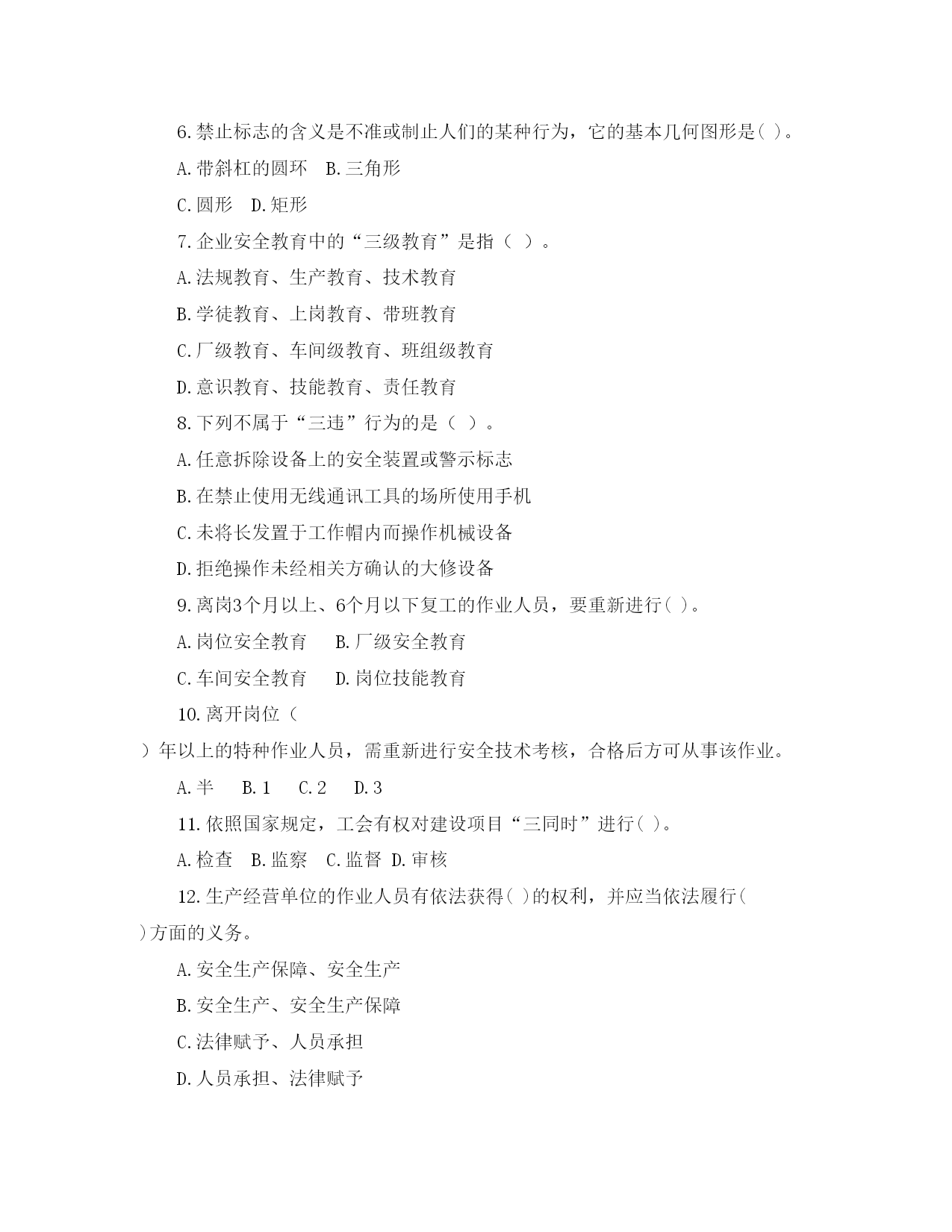 6.禁止标志的含义是不准或制止人们的某种行为，它的基本几何图形是( )。

A.带斜杠的圆环　B.三角形

C.圆形　D.矩形

7.企业安全教育中的“三级教育”是指（ ）。

A.法规教育、生产教育、技术教育

B.学徒教育、上岗教育、带班教育

C.厂级教育、车间级教育、班组级教育

D.意识教育、技能教育、责任教育

8.下列不属于“三违”行为的是（ ）。

A.任意拆除设备上的安全装置或警示标志

B.在禁止使用无线通讯工具的场所使用手机

C.未将长发置于工作帽内而操作机械设备

D.拒绝操作未经相关方确认的大修设备

9.离岗3个月以上、6个月以下复工的作业人员，要重新进行( )。

A.岗位安全教育　B.厂级安全教育

C.车间安全教育　D.岗位技能教育

10.离开岗位（ ）年以上的特种作业人员，需重新进行安全技术考核，合格后方可从事该作业。

A.半　B.1　C.2　D.3

11.依照国家规定，工会有权对建设项目“三同时”进行( )。

A.检查　B.监察　C.监督　D.审核

12.生产经营单位的作业人员有依法获得( )的权利，并应当依法履行( )方面的义务。

A.安全生产保障、安全生产

B.安全生产、安全生产保障

C.法律赋予、人员承担

D.人员承担、法律赋予